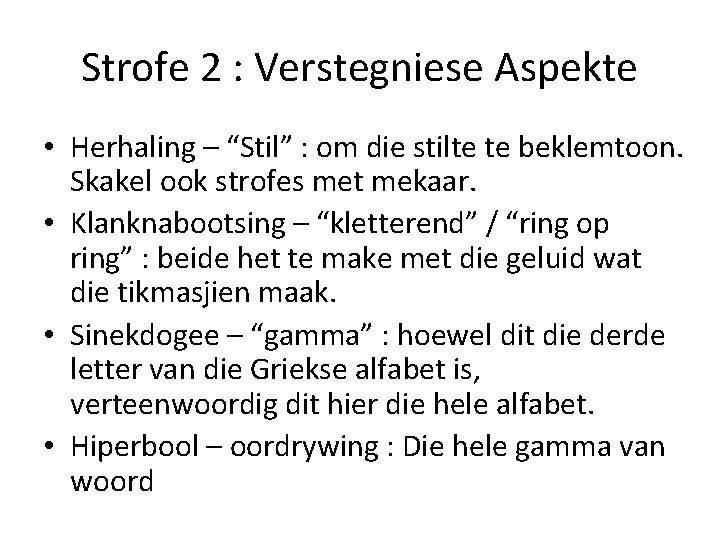 Strofe 2 : Verstegniese Aspekte

• Herhaling – "Stil" : om die stilte te beklemtoon. Skakel ook strofes met mekaar.
• Klanknabootsing – "kletterend" / "ring op ring" : beide het te make met die geluid wat die tikmasjien maak.
• Sinekdogee – "gamma" : hoewel dit die derde letter van die Griekse alfabet is, verteenwoordig dit hier die hele alfabet.
• Hiperbool – oordrywing : Die hele gamma van woord